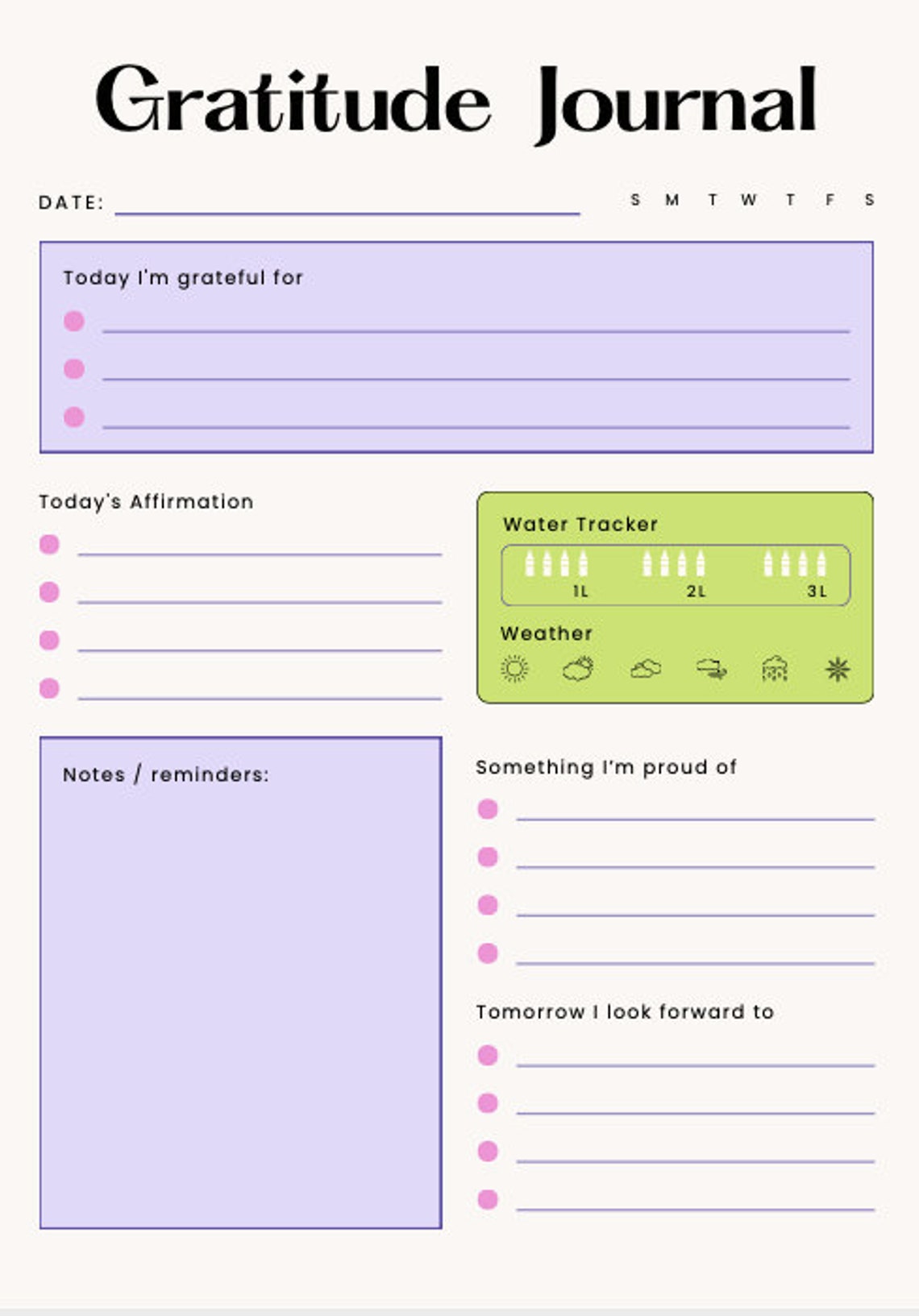 Gratitude Journal

DATE:

S M T W T F S

Today I'm grateful for

Today's Affirmation

Water Tracker

1L 2L 3L

Weather

Notes / reminders:

Something I'm proud of

Tomorrow I look forward to